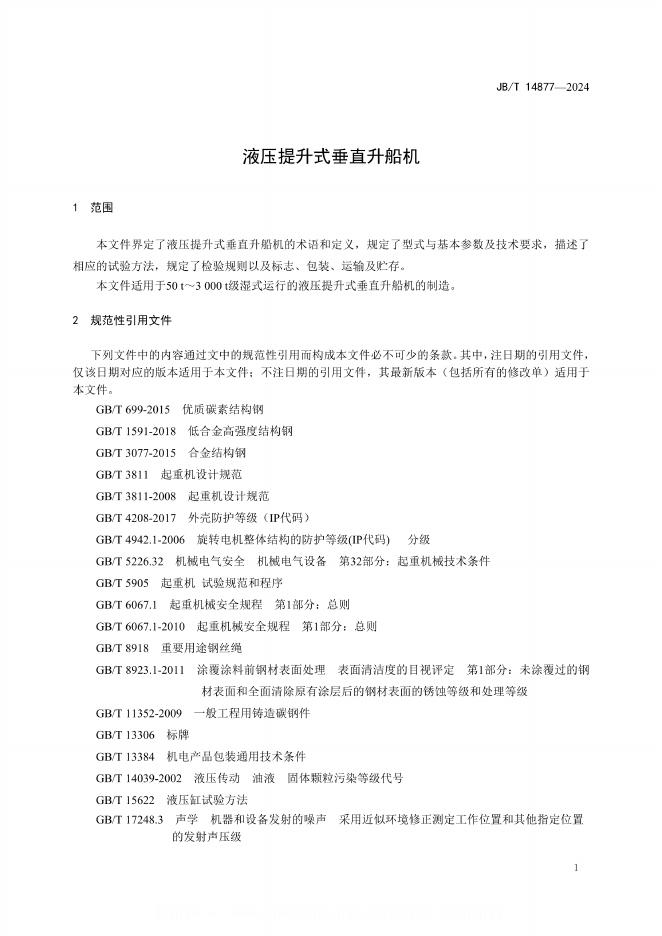 JB/T 14877—2024

液压提升式垂直升船机

1 范围

本文件界定了液压提升式垂直升船机的术语和定义，规定了型式与基本参数及技术要求，描述了相应的试验方法，规定了检验规则以及标志、包装、运输及贮存。

本文件适用于50 t～3 000 t级湿式运行的液压提升式垂直升船机的制造。

2 规范性引用文件

下列文件中的内容通过文中的规范性引用而构成本文件必不可少的条款。其中，注日期的引用文件，仅该日期对应的版本适用于本文件；不注日期的引用文件，其最新版本（包括所有的修改单）适用于本文件。

GB/T 699-2015 优质碳素结构钢

GB/T 1591-2018 低合金高强度结构钢

GB/T 3077-2015 合金结构钢

GB/T 3811 起重机设计规范

GB/T 3811-2008 起重机设计规范

GB/T 4208-2017 外壳防护等级（IP代码）

GB/T 4942.1-2006 旋转电机整体结构的防护等级(IP代码) 分级

GB/T 5226.32 机械电气安全 机械电气设备 第32部分：起重机械技术条件

GB/T 5905 起重机 试验规范和程序

GB/T 6067.1 起重机械安全规程 第1部分：总则

GB/T 6067.1-2010 起重机械安全规程 第1部分：总则

GB/T 8918 重要用途钢丝绳

GB/T 8923.1-2011 涂覆涂料前钢材表面处理 表面清洁度的目视评定 第1部分：未涂覆过的钢材表面和全面清除原有涂层后的钢材表面的锈蚀等级和处理等级

GB/T 11352-2009 一般工程用铸造碳钢件

GB/T 13306 标牌

GB/T 13384 机电产品包装通用技术条件

GB/T 14039-2002 液压传动 油液 固体颗粒污染等级代号

GB/T 15622 液压缸试验方法

GB/T 17248.3 声学 机器和设备发射的噪声 采用近似环境修正测定工作位置和其他指定位置的发射声压级

1